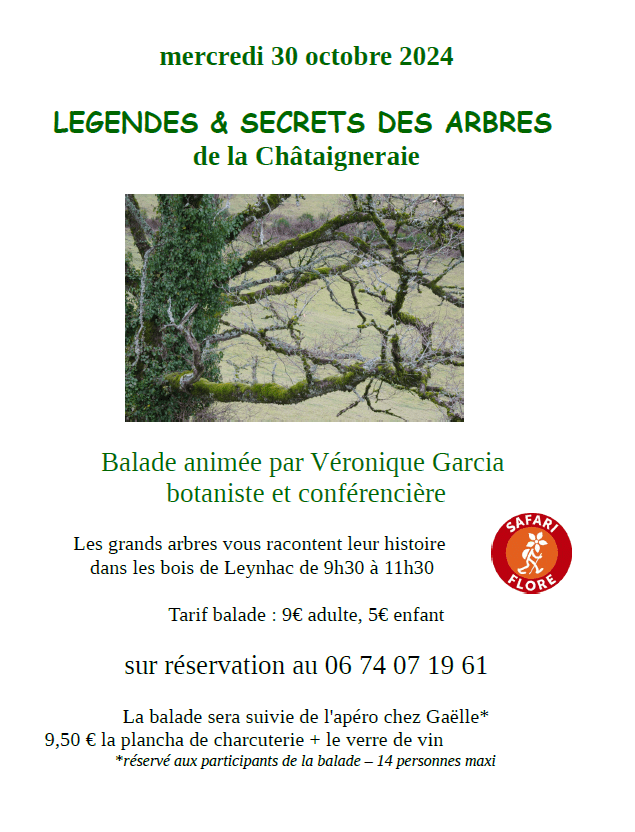 mercredi 30 octobre 2024

LEGENDES & SECRETS DES ARBRES
de la Châtaigneraie

Balade animée par Véronique Garcia
botaniste et conférencière

Les grands arbres vous racontent leur histoire
dans les bois de Leynhac de 9h30 à 11h30

SAFARI
FLORE

Tarif balade : 9€ adulte, 5€ enfant

sur réservation au 06 74 07 19 61

La balade sera suivie de l'apéro chez Gaëlle*
9,50 € la plancha de charcuterie + le verre de vin
*réservé aux participants de la balade – 14 personnes maxi